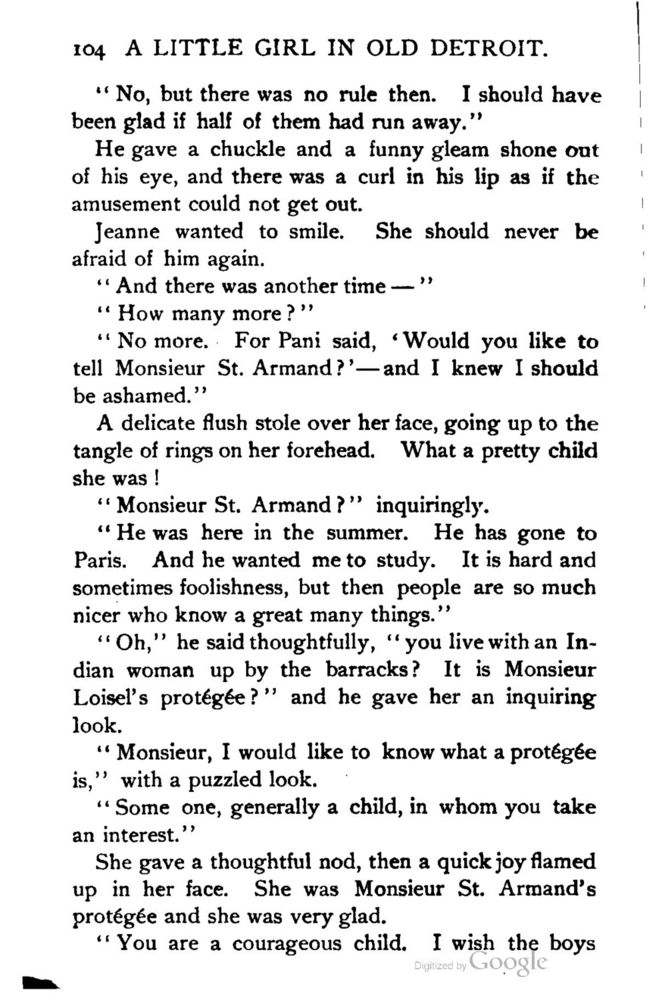 104 A LITTLE GIRL IN OLD DETROIT.

"No, but there was no rule then. I should have been glad if half of them had run away."

He gave a chuckle and a funny gleam shone out of his eye, and there was a curl in his lip as if the amusement could not get out.

Jeanne wanted to smile. She should never be afraid of him again.

"And there was another time —"

"How many more?"

"No more. For Pani said, 'Would you like to tell Monsieur St. Armand?'—and I knew I should be ashamed."

A delicate flush stole over her face, going up to the tangle of rings on her forehead. What a pretty child she was!

"Monsieur St. Armand?" inquiringly.

"He was here in the summer. He has gone to Paris. And he wanted me to study. It is hard and sometimes foolishness, but then people are so much nicer who know a great many things."

"Oh," he said thoughtfully, "you live with an Indian woman up by the barracks? It is Monsieur Loisel's protégée?" and he gave her an inquiring look.

"Monsieur, I would like to know what a protégée is," with a puzzled look.

"Some one, generally a child, in whom you take an interest."

She gave a thoughtful nod, then a quick joy flamed up in her face. She was Monsieur St. Armand's protégée and she was very glad.

"You are a courageous child. I wish the boys

Digitized by Google